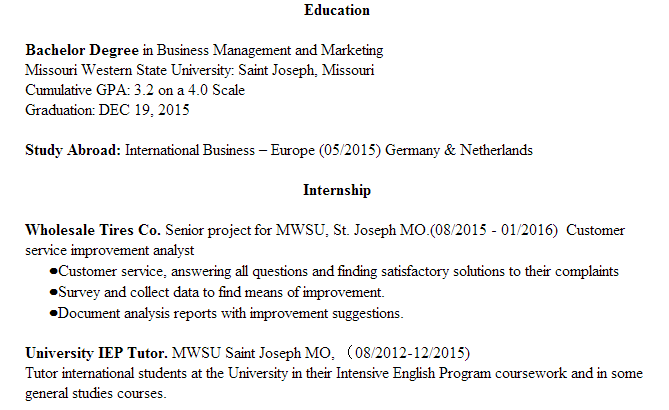 Education

Bachelor Degree in Business Management and Marketing
Missouri Western State University: Saint Joseph, Missouri
Cumulative GPA: 3.2 on a 4.0 Scale
Graduation: DEC 19, 2015

Study Abroad: International Business – Europe (05/2015) Germany & Netherlands

Internship

Wholesale Tires Co. Senior project for MWSU, St. Joseph MO.(08/2015 - 01/2016) Customer service improvement analyst
●Customer service, answering all questions and finding satisfactory solutions to their complaints
●Survey and collect data to find means of improvement.
●Document analysis reports with improvement suggestions.

University IEP Tutor. MWSU Saint Joseph MO, （08/2012-12/2015)
Tutor international students at the University in their Intensive English Program coursework and in some general studies courses.